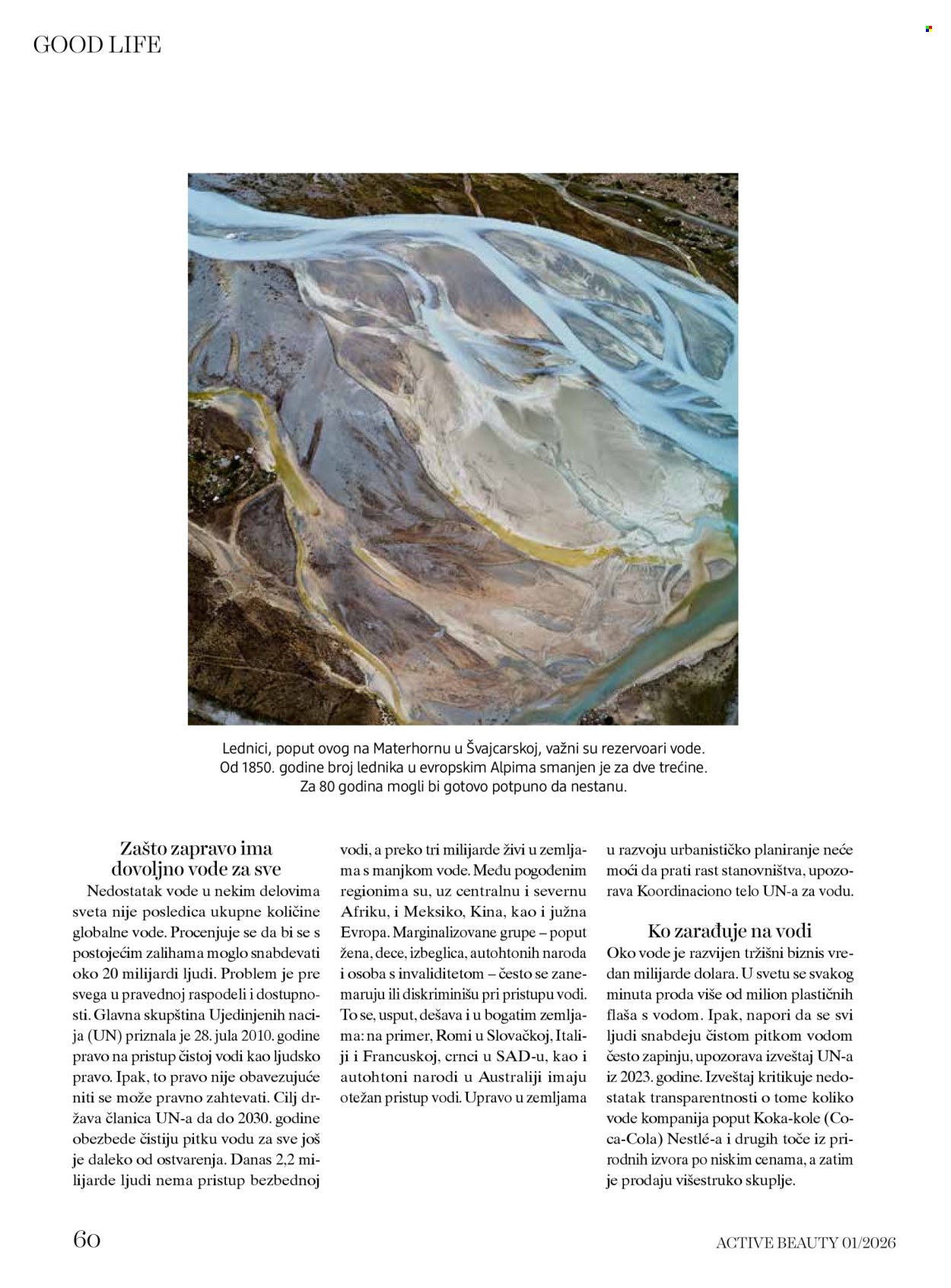 GOOD LIFE

Lednici, poput ovog na Materhornu u Švajcarskoj, važni su rezervoari vode. Od 1850. godine broj lednika u evropskim Alpima smanjen je za dve trećine. Za 80 godina mogli bi gotovo potpuno da nestanu.

Zašto zapravo ima dovoljno vode za sve

Nedostatak vode u nekim delovima sveta nije posledica ukupne količine globalne vode. Procenjuje se da bi se s postojećim zalihama moglo snabdevati oko 20 milijardi ljudi. Problem je pre svega u pravednoj raspodeli i dostupnosti. Glavna skupština Ujedinjenih nacija (UN) priznala je 28. jula 2010. godine pravo na pristup čistoj vodi kao ljudsko pravo. Ipak, to pravo nije obavezujuće niti se može pravno zahtevati. Cilj država članica UN-a da do 2030. godine obezbede čistiju pitku vodu za sve još je daleko od ostvarenja. Danas 2,2 milijarde ljudi nema pristup bezbednoj vodi, a preko tri milijarde živi u zemljama s manjkom vode. Među pogođenim regionima su, uz centralnu i severnu Afriku, i Meksiko, Kina, kao i južna Evropa. Marginalizovane grupe – poput žena, dece, izbeglica, autohtonih naroda i osoba s invaliditetom – često se zanemaruju ili diskriminišu pri pristupu vodi. To se, usput, dešava i u bogatim zemljama: na primer, Romi u Slovačkoj, Italiji i Francuskoj, crnci u SAD-u, kao i autohtoni narodi u Australiji imaju otežan pristup vodi. Upravo u zemljama u razvoju urbanističko planiranje neće moći da prati rast stanovništva, upozorava Koordinaciono telo UN-a za vodu.

Ko zarađuje na vodi

Oko vode je razvijen tržišni biznis vredan milijarde dolara. U svetu se svakog minuta proda više od milion plastičnih flaša s vodom. Ipak, napori da se svi ljudi snabdeju čistom pitkom vodom često zapinju, upozorava izveštaj UN-a iz 2023. godine. Izveštaj kritikuje nedostatak transparentnosti o tome koliko vode kompanija poput Koka-kole (Coca-Cola) Nestlé-a i drugih toče iz prirodnih izvora po niskim cenama, a zatim je prodaju višestruko skuplje.

60

ACTIVE BEAUTY 01/2026